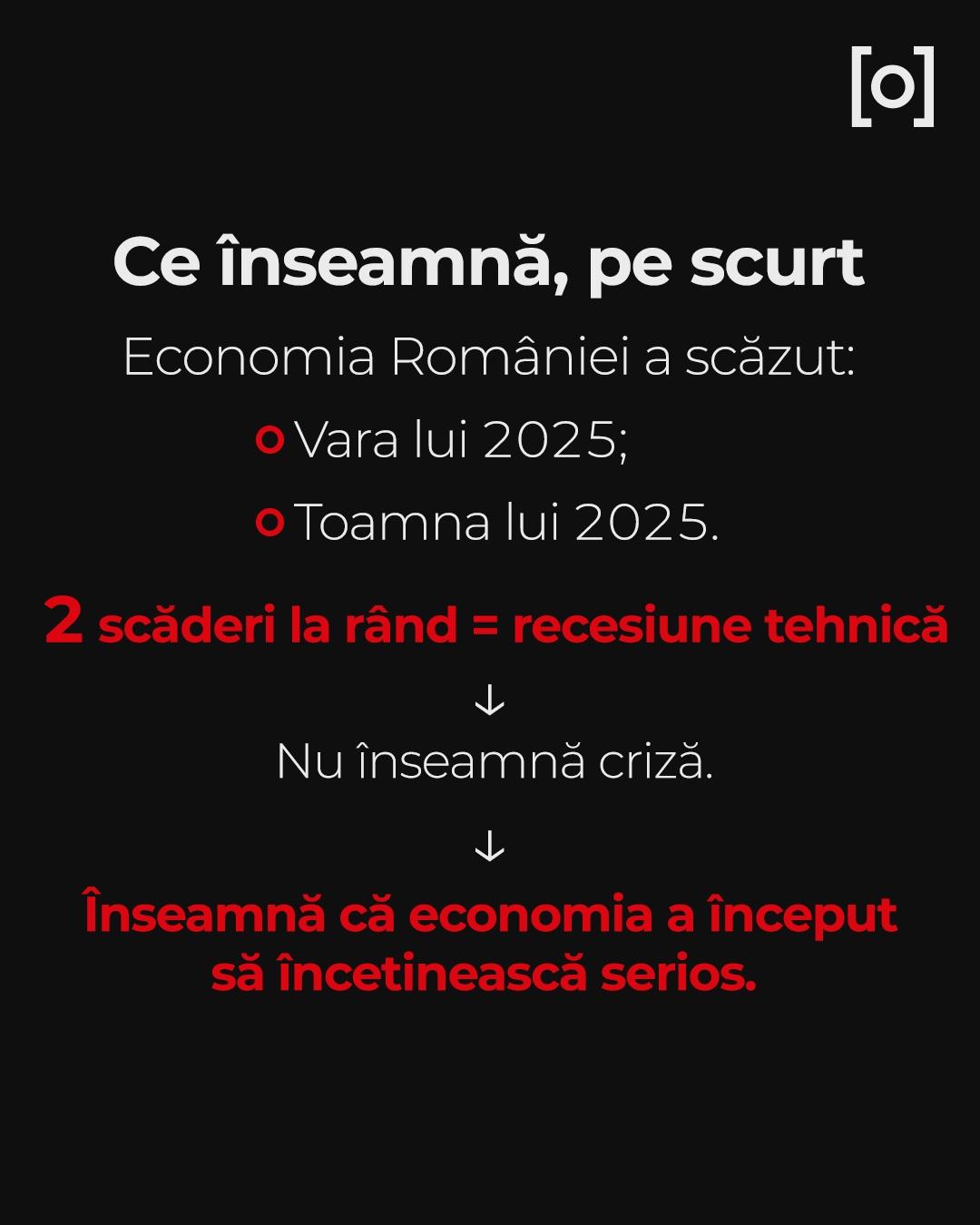 [o]

Ce înseamnă, pe scurt

Economia României a scăzut:

Vara lui 2025;

Toamna lui 2025.

2 scăderi la rând = recesiune tehnică

↓

Nu înseamnă criză.

↓

Înseamnă că economia a început să încetinească serios.